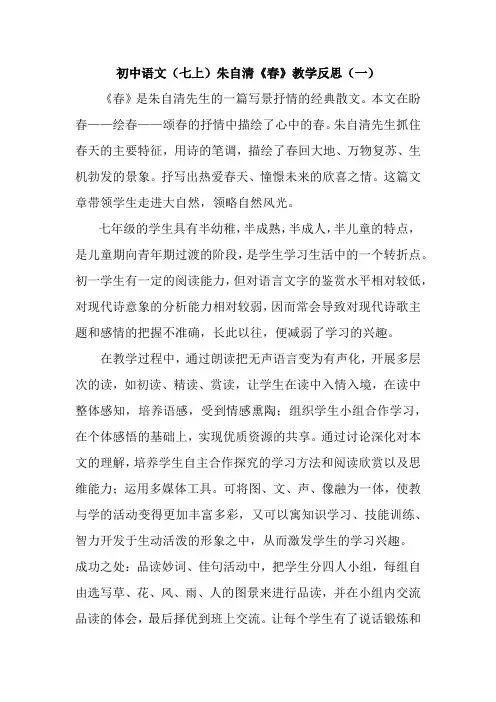 初中语文（七上）朱自清《春》教学反思（一）

《春》是朱自清先生的一篇写景抒情的经典散文。本文在盼春——绘春——颂春的抒情中描绘了心中的春。朱自清先生抓住春天的主要特征，用诗的笔调，描绘了春回大地、万物复苏、生机勃发的景象。抒写出热爱春天、憧憬未来的欣喜之情。这篇文章带领学生走进大自然，领略自然风光。

七年级的学生具有半幼稚，半成熟，半成人，半儿童的特点，是儿童期向青年期过渡的阶段，是学生学习生活中的一个转折点。初一学生有一定的阅读能力，但对语言文字的鉴赏水平相对较低，对现代诗意象的分析能力相对较弱，因而常会导致对现代诗歌主题和感情的把握不准确，长此以往，便减弱了学习的兴趣。

在教学过程中，通过朗读把无声语言变为有声化，开展多层次的读，如初读、精读、赏读，让学生在读中入情入境，在读中整体感知，培养语感，受到情感熏陶；组织学生小组合作学习，在个体感悟的基础上，实现优质资源的共享。通过讨论深化对本文的理解，培养学生自主合作探究的学习方法和阅读欣赏以及思维能力；运用多媒体工具。可将图、文、声、像融为一体，使教与学的活动变得更加丰富多彩，又可以寓知识学习、技能训练、智力开发于生动活泼的形象之中，从而激发学生的学习兴趣。

成功之处：品读妙词、佳句活动中，把学生分四人小组，每组自由选写草、花、风、雨、人的图景来进行品读，并在小组内交流品读的体会，最后择优到班上交流。让每个学生有了说话锻炼和